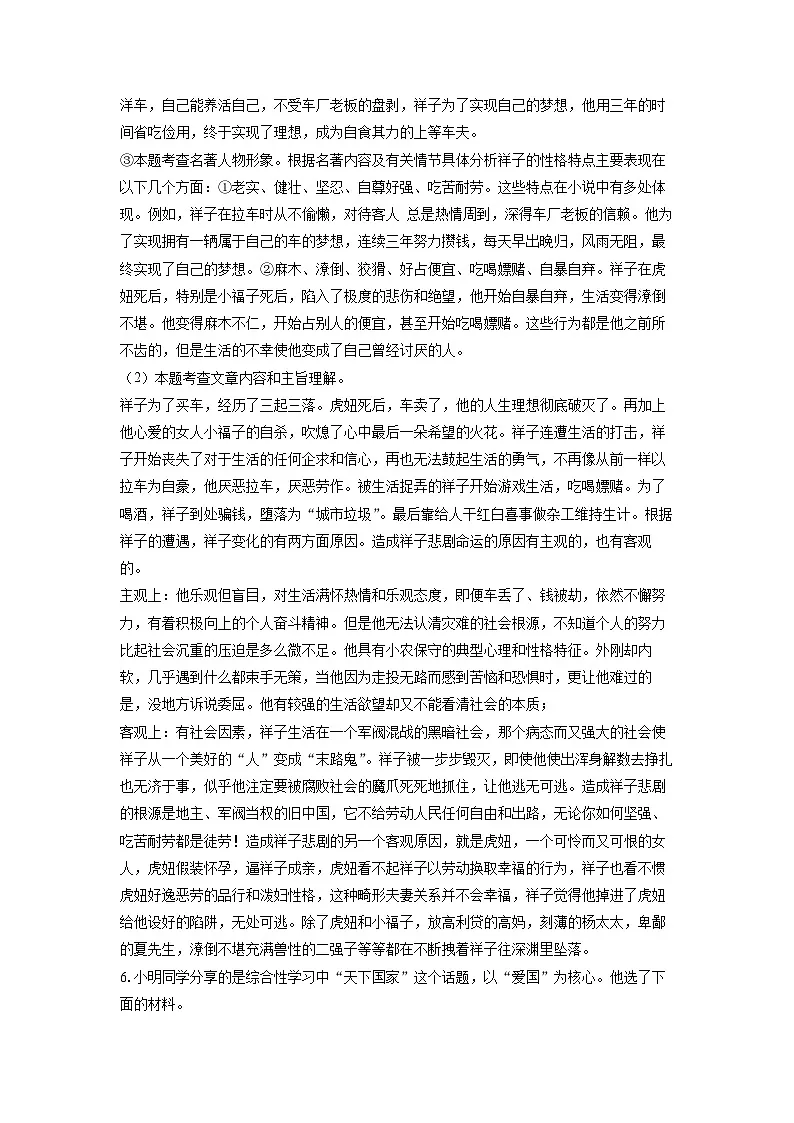 洋车，自己能养活自己，不受车厂老板的盘剥，祥子为了实现自己的梦想，他用三年的时间省吃俭用，终于实现了理想，成为自食其力的上等车夫。

③本题考查名著人物形象。根据名著内容及有关情节具体分析祥子的性格特点主要表现在以下几个方面：①老实、健壮、坚忍、自尊好强、吃苦耐劳。这些特点在小说中有多处体现。例如，祥子在拉车时从不偷懒，对待客人 总是热情周到，深得车厂老板的信赖。他为了实现拥有一辆属于自己的车的梦想，连续三年努力攒钱，每天早出晚归，风雨无阻，最终实现了自己的梦想。②麻木、潦倒、狡猾、好占便宜、吃喝嫖赌、自暴自弃。祥子在虎妞死后，特别是小福子死后，陷入了极度的悲伤和绝望，他开始自暴自弃，生活变得潦倒不堪。他变得麻木不仁，开始占别人的便宜，甚至开始吃喝嫖赌。这些行为都是他之前所不齿的，但是生活的不幸使他变成了自己曾经讨厌的人。

（2）本题考查文章内容和主旨理解。

祥子为了买车，经历了三起三落。虎妞死后，车卖了，他的人生理想彻底破灭了。再加上他心爱的女人小福子的自杀，吹熄了心中最后一朵希望的火花。祥子连遭生活的打击，祥子开始丧失了对于生活的任何企求和信心，再也无法鼓起生活的勇气，不再像从前一样以拉车为自豪，他厌恶拉车，厌恶劳作。被生活捉弄的祥子开始游戏生活，吃喝嫖赌。为了喝酒，祥子到处骗钱，堕落为“城市垃圾”。最后靠给人干红白喜事做杂工维持生计。根据祥子的遭遇，祥子变化的有两方面原因。造成祥子悲剧命运的原因有主观的，也有客观的。

主观上：他乐观但盲目，对生活满怀热情和乐观态度，即便车丢了、钱被劫，依然不懈努力，有着积极向上的个人奋斗精神。但是他无法认清灾难的社会根源，不知道个人的努力比起社会沉重的压迫是多么微不足。他具有小农保守的典型心理和性格特征。外刚却内软，几乎遇到什么都束手无策，当他因为走投无路而感到苦恼和恐惧时，更让他难过的是，没地方诉说委屈。他有较强的生活欲望却又不能看清社会的本质；

客观上：有社会因素，祥子生活在一个军阀混战的黑暗社会，那个病态而又强大的社会使祥子从一个美好的“人”变成“末路鬼”。祥子被一步步毁灭，即使他使出浑身解数去挣扎也无济于事，似乎他注定要被腐败社会的魔爪死死地抓住，让他逃无可逃。造成祥子悲剧的根源是地主、军阀当权的旧中国，它不给劳动人民任何自由和出路，无论你如何坚强、吃苦耐劳都是徒劳！造成祥子悲剧的另一个客观原因，就是虎妞，一个可怜而又可恨的女人，虎妞假装怀孕，逼祥子成亲，虎妞看不起祥子以劳动换取幸福的行为，祥子也看不惯虎妞好逸恶劳的品行和泼妇性格，这种畸形夫妻关系并不会幸福，祥子觉得他掉进了虎妞给他设好的陷阱，无处可逃。除了虎妞和小福子，放高利贷的高妈，刻薄的杨太太，卑鄙的夏先生，潦倒不堪充满兽性的二强子等等都在不断拽着祥子往深渊里坠落。

6.小明同学分享的是综合性学习中“天下国家”这个话题，以“爱国”为核心。他选了下面的材料。